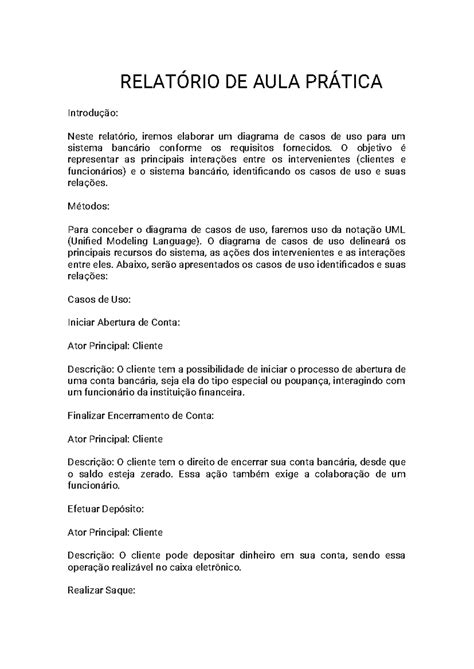 RELATÓRIO DE AULA PRÁTICA

Introdução:

Neste relatório, iremos elaborar um diagrama de casos de uso para um sistema bancário conforme os requisitos fornecidos. O objetivo é representar as principais interações entre os intervenientes (clientes e funcionários) e o sistema bancário, identificando os casos de uso e suas relações.

Métodos:

Para conceber o diagrama de casos de uso, faremos uso da notação UML (Unified Modeling Language). O diagrama de casos de uso delineará os principais recursos do sistema, as ações dos intervenientes e as interações entre eles. Abaixo, serão apresentados os casos de uso identificados e suas relações:

Casos de Uso:

Iniciar Abertura de Conta:

Ator Principal: Cliente

Descrição: O cliente tem a possibilidade de iniciar o processo de abertura de uma conta bancária, seja ela do tipo especial ou poupança, interagindo com um funcionário da instituição financeira.

Finalizar Encerramento de Conta:

Ator Principal: Cliente

Descrição: O cliente tem o direito de encerrar sua conta bancária, desde que o saldo esteja zerado. Essa ação também exige a colaboração de um funcionário.

Efetuar Depósito:

Ator Principal: Cliente

Descrição: O cliente pode depositar dinheiro em sua conta, sendo essa operação realizável no caixa eletrônico.

Realizar Saque: